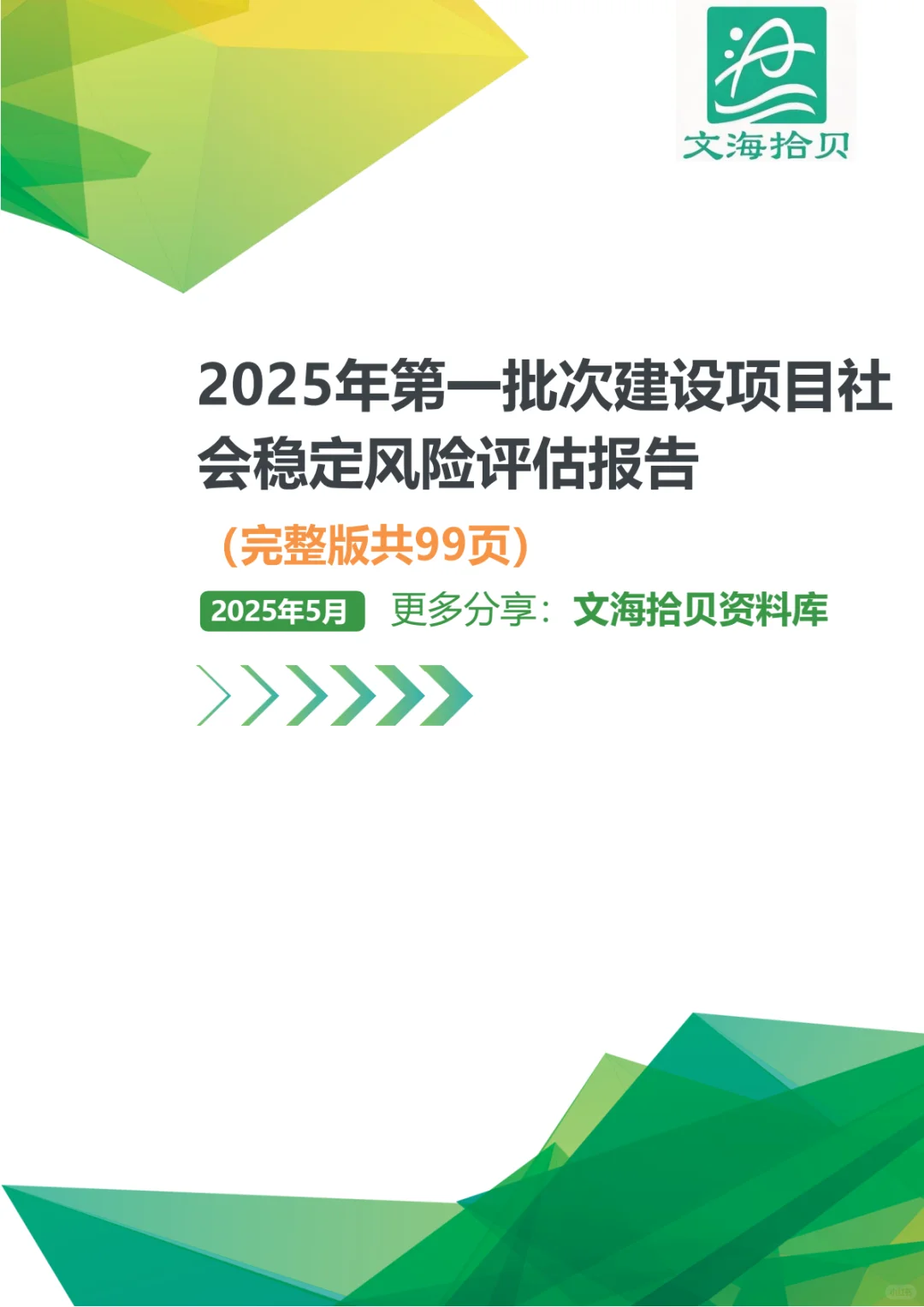 文海拾贝

2025年第一批次建设项目社会稳定风险评估报告

（完整版共99页）

2025年5月 更多分享：文海拾贝资料库